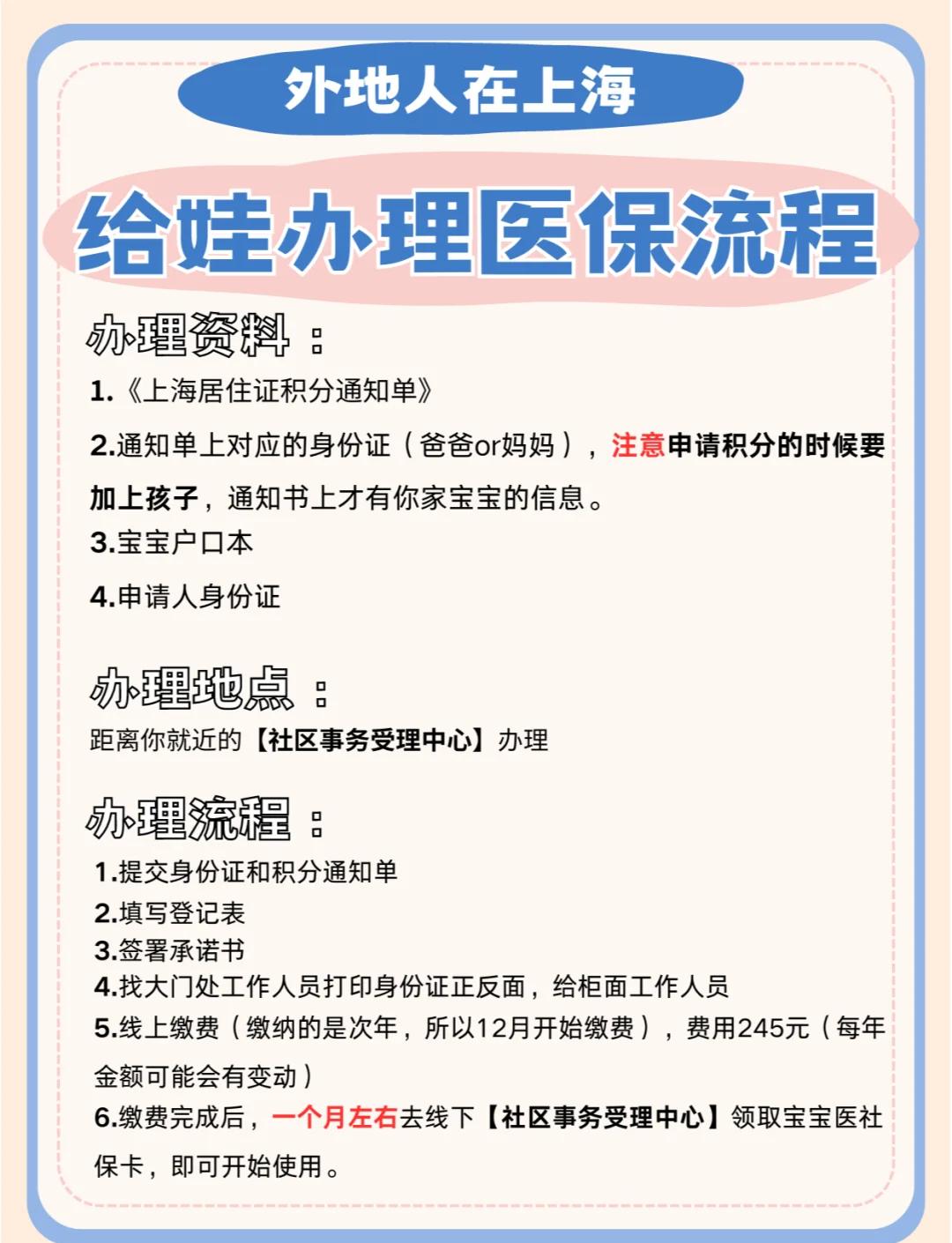 外地人在上海

给娃办理医保流程

办理资料：

1.《上海居住证积分通知单》

2.通知单上对应的身份证（爸爸or妈妈），注意申请积分的时候要加上孩子，通知书上才有你家宝宝的信息。

3.宝宝户口本

4.申请人身份证

办理地点：

距离你就近的【社区事务受理中心】办理

办理流程：

1.提交身份证和积分通知单
2.填写登记表
3.签署承诺书
4.找大门处工作人员打印身份证正反面，给柜面工作人员
5.线上缴费（缴纳的是次年，所以12月开始缴费），费用245元（每年金额可能会有变动）
6.缴费完成后，一个月左右去线下【社区事务受理中心】领取宝宝医社保卡，即可开始使用。